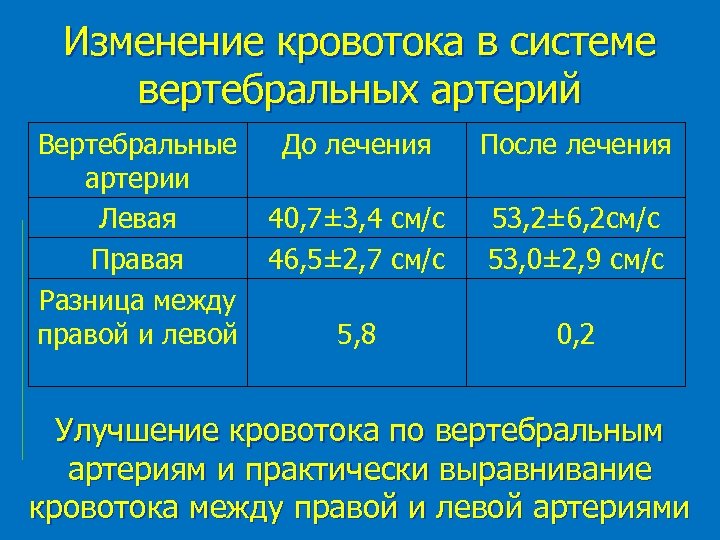 Изменение кровотока в системе вертебральных артерий

| Вертебральные артерии | До лечения | После лечения |
|---|---|---|
| Левая | 40,7±3,4 см/с | 53,2±6,2см/с |
| Правая | 46,5±2,7 см/с | 53,0±2,9 см/с |
| Разница между правой и левой | 5,8 | 0,2 |

Улучшение кровотока по вертебральным артериям и практически выравнивание кровотока между правой и левой артериями